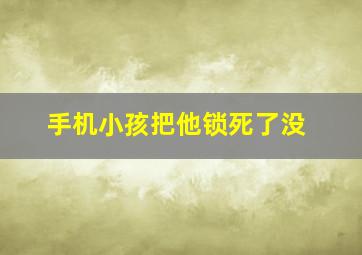 手机小孩把他锁死了没